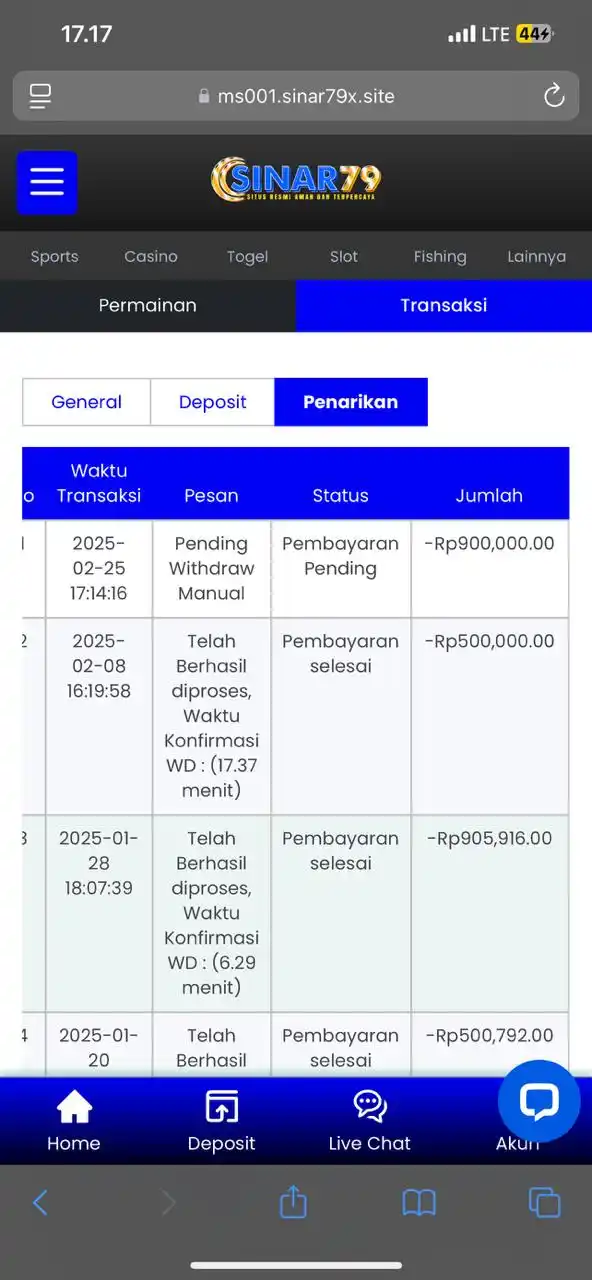 17.17
LTE 44

ms001.sinar79x.site

SINAR79
SITUS RESMI AMAN DAN TERPERCAYA

Sports Casino Togel Slot Fishing Lainnya

Permainan Transaksi

General Deposit Penarikan

| o | Waktu Transaksi | Pesan | Status | Jumlah |
|---|---|---|---|---|
| 1 | 2025-02-25 17:14:16 | Pending Withdraw Manual | Pembayaran Pending | -Rp900,000.00 |
| 2 | 2025-02-08 16:19:58 | Telah Berhasil diproses, Waktu Konfirmasi WD : (17.37 menit) | Pembayaran selesai | -Rp500,000.00 |
| 3 | 2025-01-28 18:07:39 | Telah Berhasil diproses, Waktu Konfirmasi WD : (6.29 menit) | Pembayaran selesai | -Rp905,916.00 |
| 4 | 2025-01-20 | Telah Berhasil | Pembayaran selesai | -Rp500,792.00 |

Home Deposit Live Chat Akun